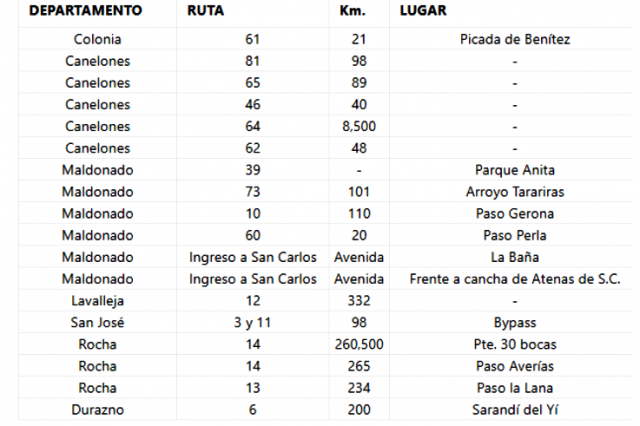 | DEPARTAMENTO | RUTA | Km. | LUGAR |
|---|---|---|---|
| Colonia | 61 | 21 | Picada de Benítez |
| Canelones | 81 | 98 | - |
| Canelones | 65 | 89 | - |
| Canelones | 46 | 40 | - |
| Canelones | 64 | 8,500 | - |
| Canelones | 62 | 48 | - |
| Maldonado | 39 | - | Parque Anita |
| Maldonado | 73 | 101 | Arroyo Tarariras |
| Maldonado | 10 | 110 | Paso Gerona |
| Maldonado | 60 | 20 | Paso Perla |
| Maldonado | Ingreso a San Carlos | Avenida | La Baña |
| Maldonado | Ingreso a San Carlos | Avenida | Frente a cancha de Atenas de S.C. |
| Lavalleja | 12 | 332 | - |
| San José | 3 y 11 | 98 | Bypass |
| Rocha | 14 | 260,500 | Pte. 30 bocas |
| Rocha | 14 | 265 | Paso Averías |
| Rocha | 13 | 234 | Paso la Lana |
| Durazno | 6 | 200 | Sarandí del Yí |